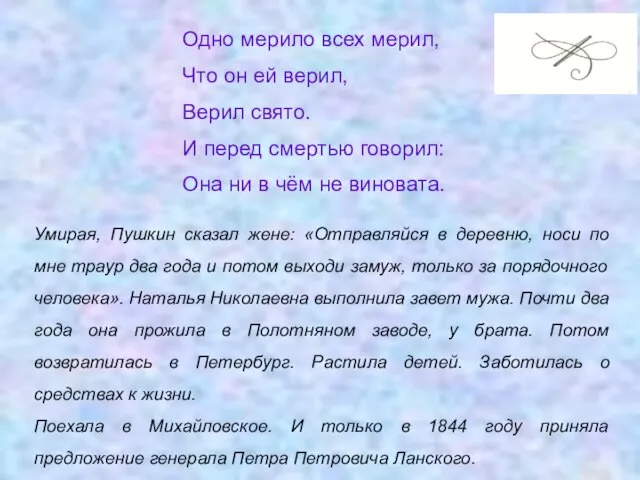 Одно мерило всех мерил,
Что он ей верил,
Верил свято.
И перед смертью говорил:
Она ни в чём не виновата.

Умирая, Пушкин сказал жене: «Отправляйся в деревню, носи по мне траур два года и потом выходи замуж, только за порядочного человека». Наталья Николаевна выполнила завет мужа. Почти два года она прожила в Полотняном заводе, у брата. Потом возвратилась в Петербург. Растила детей. Заботилась о средствах к жизни.
Поехала в Михайловское. И только в 1844 году приняла предложение генерала Петра Петровича Ланского.